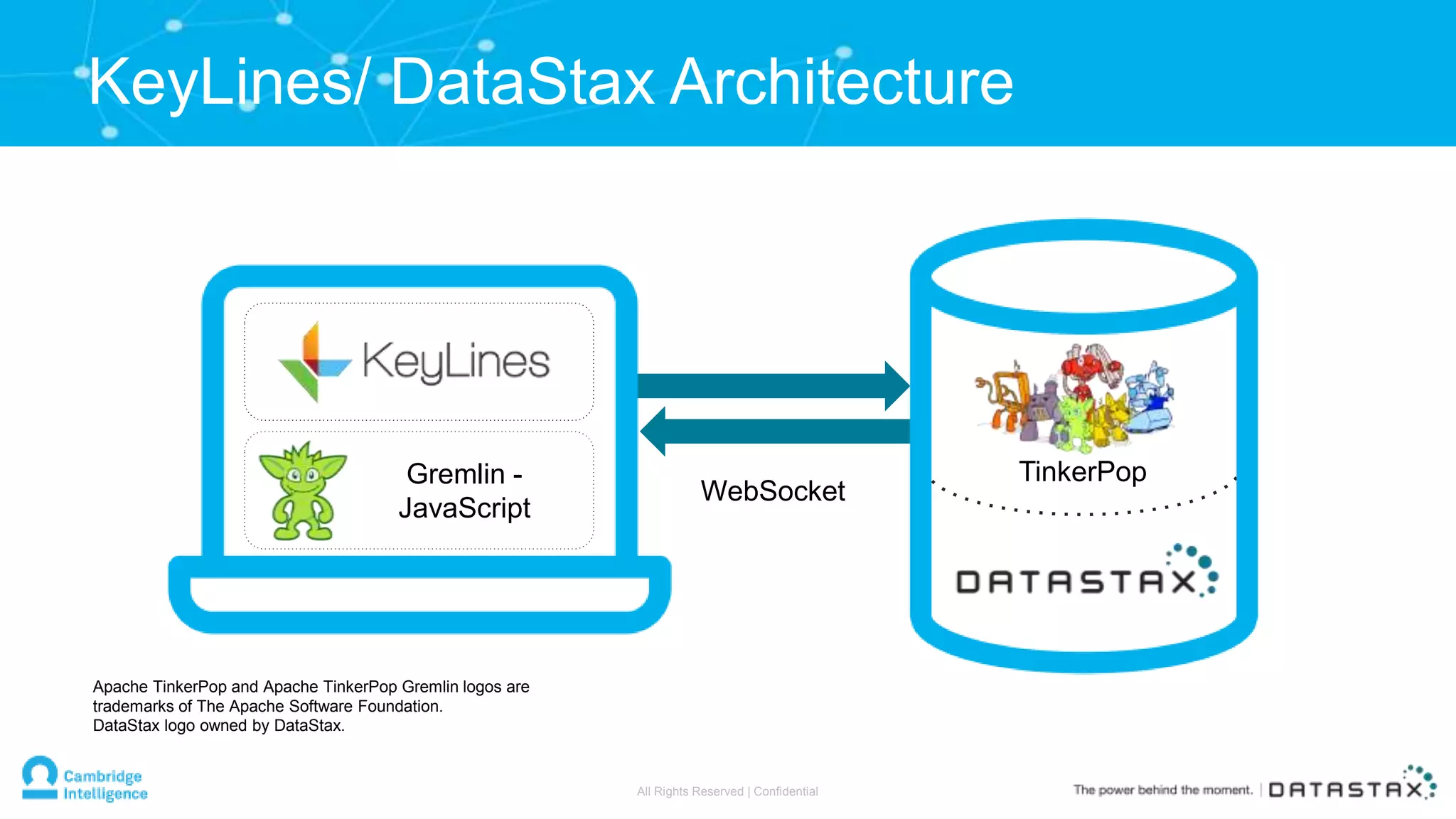 KeyLines/ DataStax Architecture

KeyLines

Gremlin - JavaScript

WebSocket

TinkerPop

DATASTAX

Apache TinkerPop and Apache TinkerPop Gremlin logos are trademarks of The Apache Software Foundation.
DataStax logo owned by DataStax.

Cambridge Intelligence

All Rights Reserved | Confidential

The power behind the moment. | DATASTAX